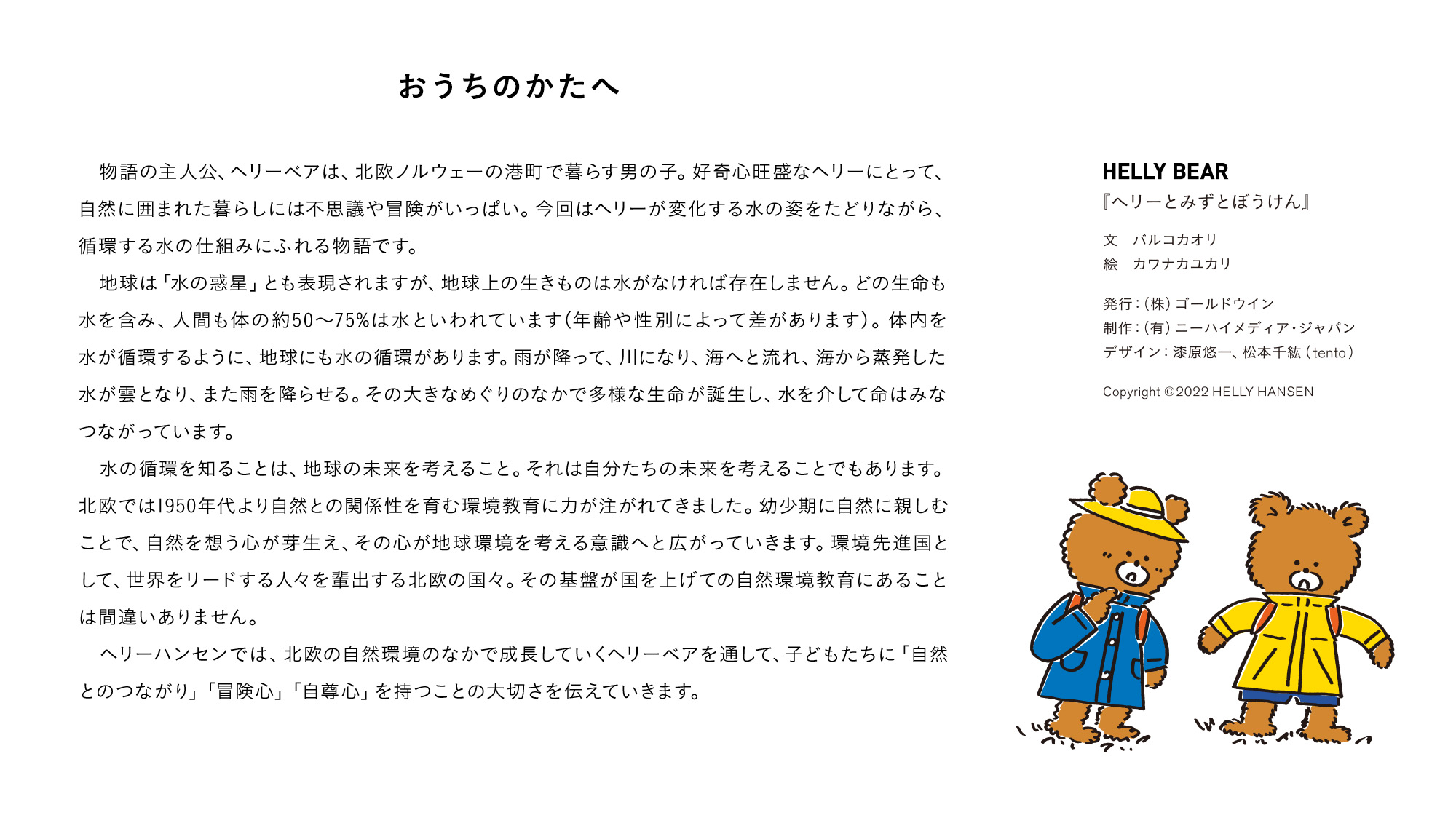 おうちのかたへ

物語の主人公、ヘリーベアは、北欧ノルウェーの港町で暮らす男の子。好奇心旺盛なヘリーにとって、自然に囲まれた暮らしには不思議や冒険がいっぱい。今回はヘリーが変化する水の姿をたどりながら、循環する水の仕組みにふれる物語です。

地球は「水の惑星」とも表現されますが、地球上の生きものは水がなければ存在しません。どの生命も水を含み、人間も体の約50〜75%は水といわれています（年齢や性別によって差があります）。体内を水が循環するように、地球にも水の循環があります。雨が降って、川になり、海へと流れ、海から蒸発した水が雲となり、また雨を降らせる。その大きなめぐりのなかで多様な生命が誕生し、水を介して命はみなつながっています。

水の循環を知ることは、地球の未来を考えること。それは自分たちの未来を考えることでもあります。北欧では1950年代より自然との関係性を育む環境教育に力が注がれてきました。幼少期に自然に親しむことで、自然を想う心が芽生え、その心が地球環境を考える意識へと広がっていきます。環境先進国として、世界をリードする人々を輩出する北欧の国々。その基盤が国を上げての自然環境教育にあることは間違いありません。

ヘリーハンセンでは、北欧の自然環境のなかで成長していくヘリーベアを通して、子どもたちに「自然とのつながり」「冒険心」「自尊心」を持つことの大切さを伝えていきます。

HELLY BEAR
『ヘリーとみずとぼうけん』

文　バルコカオリ
絵　カワナカユカリ

発行：（株）ゴールドウイン
制作：（有）ニーハイメディア・ジャパン
デザイン：漆原悠一、松本千紘（tento）

Copyright ©2022 HELLY HANSEN